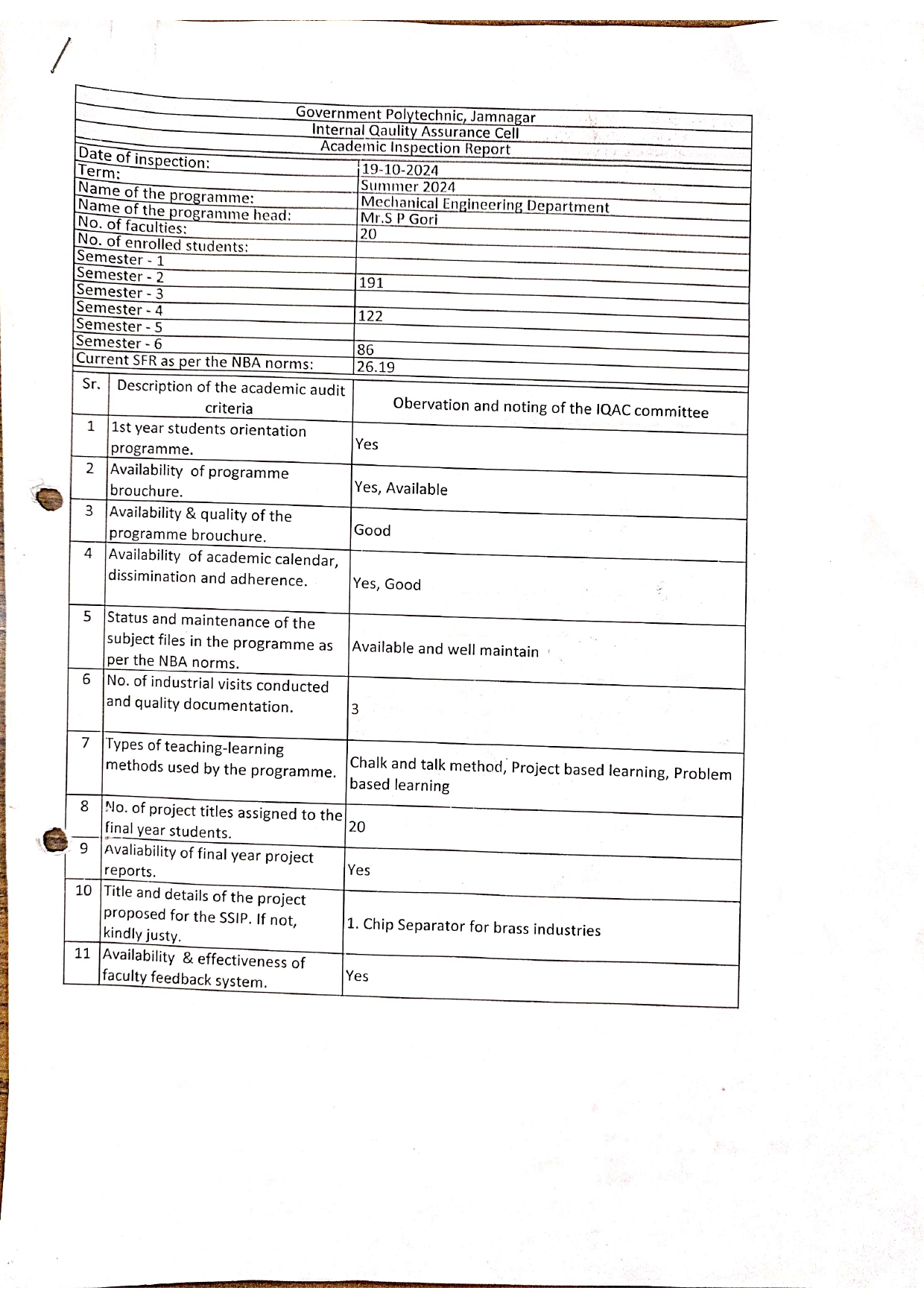 Government Polytechnic, Jamnagar
Internal Qaulity Assurance Cell
Academic Inspection Report

| | |
|---|---|
| Date of inspection: | 19-10-2024 |
| Term: | Summer 2024 |
| Name of the programme: | Mechanical Engineering Department |
| Name of the programme head: | Mr.S P Gori |
| No. of faculties: | 20 |
| No. of enrolled students: | |
| Semester - 1 | |
| Semester - 2 | 191 |
| Semester - 3 | |
| Semester - 4 | 122 |
| Semester - 5 | |
| Semester - 6 | 86 |
| Current SFR as per the NBA norms: | 26.19 |

| Sr. | Description of the academic audit criteria | Obervation and noting of the IQAC committee |
|---|---|---|
| 1 | 1st year students orientation programme. | Yes |
| 2 | Availability of programme brouchure. | Yes, Available |
| 3 | Availability & quality of the programme brouchure. | Good |
| 4 | Availability of academic calendar, dissimination and adherence. | Yes, Good |
| 5 | Status and maintenance of the subject files in the programme as per the NBA norms. | Available and well maintain |
| 6 | No. of industrial visits conducted and quality documentation. | 3 |
| 7 | Types of teaching-learning methods used by the programme. | Chalk and talk method, Project based learning, Problem based learning |
| 8 | No. of project titles assigned to the final year students. | 20 |
| 9 | Avaliability of final year project reports. | Yes |
| 10 | Title and details of the project proposed for the SSIP. If not, kindly justy. | 1. Chip Separator for brass industries |
| 11 | Availability & effectiveness of faculty feedback system. | Yes |